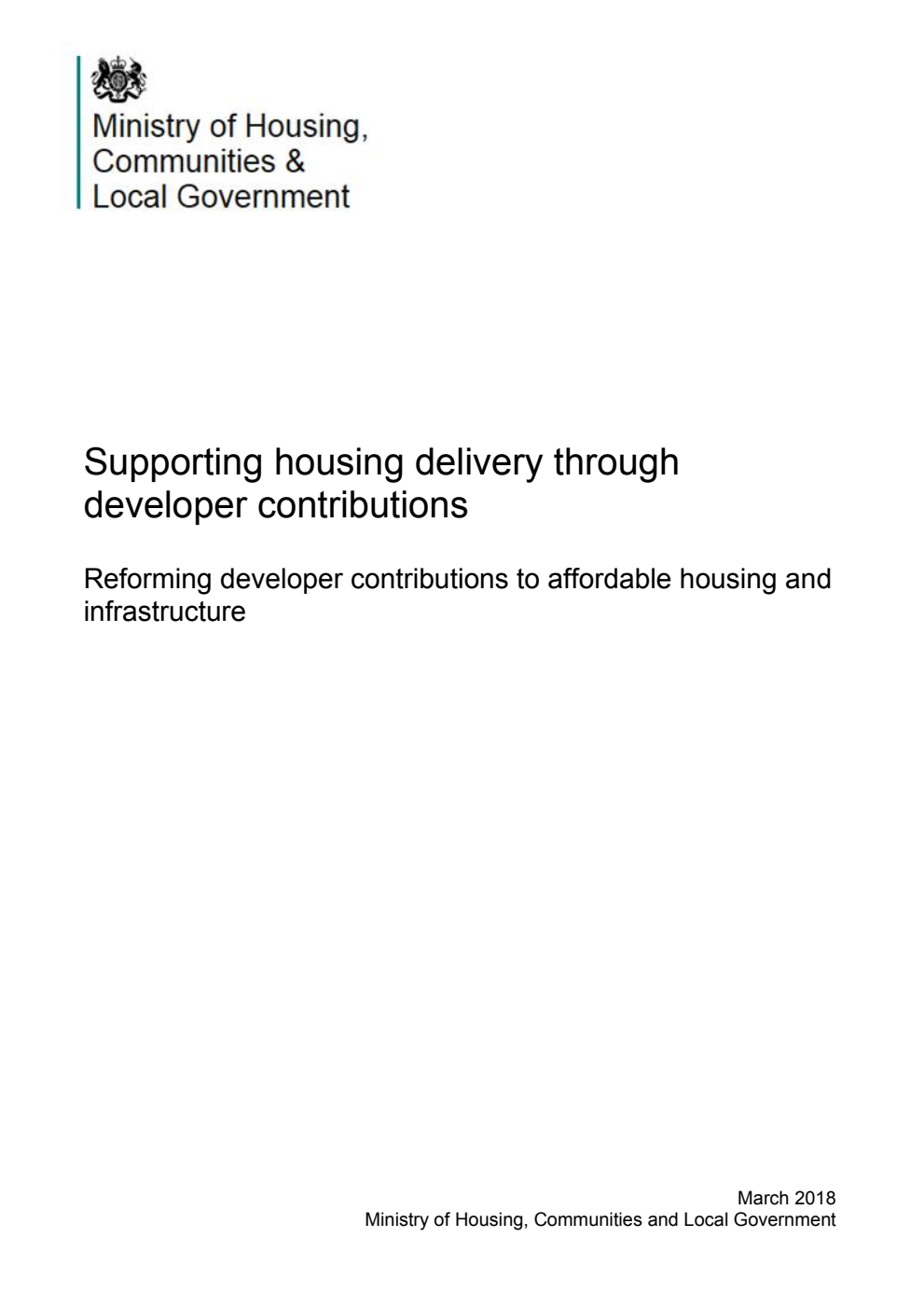 Ministry of Housing, Communities & Local Government

Supporting housing delivery through developer contributions

Reforming developer contributions to affordable housing and infrastructure

March 2018
Ministry of Housing, Communities and Local Government